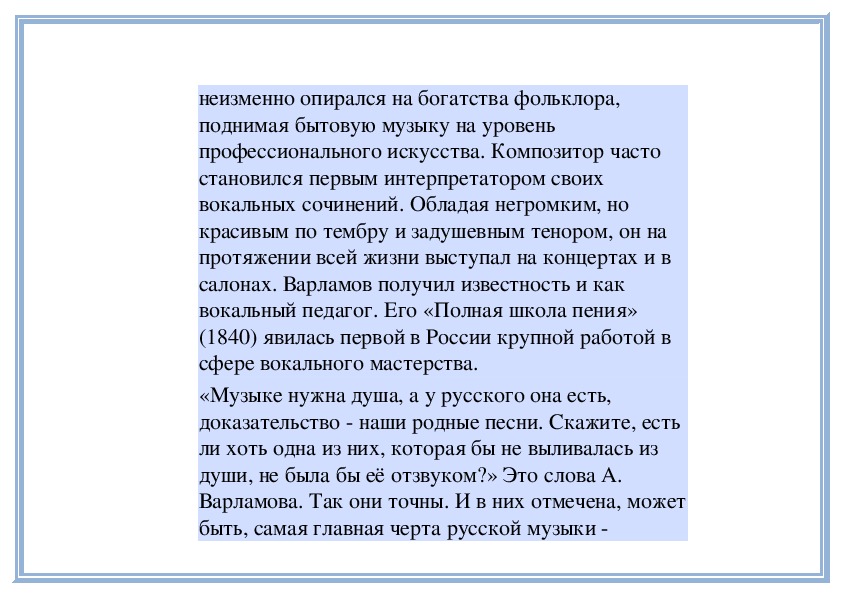 неизменно опирался на богатства фольклора, поднимая бытовую музыку на уровень профессионального искусства. Композитор часто становился первым интерпретатором своих вокальных сочинений. Обладая негромким, но красивым по тембру и задушевным тенором, он на протяжении всей жизни выступал на концертах и в салонах. Варламов получил известность и как вокальный педагог. Его «Полная школа пения» (1840) явилась первой в России крупной работой в сфере вокального мастерства.

«Музыке нужна душа, а у русского она есть, доказательство - наши родные песни. Скажите, есть ли хоть одна из них, которая бы не выливалась из души, не была бы её отзвуком?» Это слова А. Варламова. Так они точны. И в них отмечена, может быть, самая главная черта русской музыки -